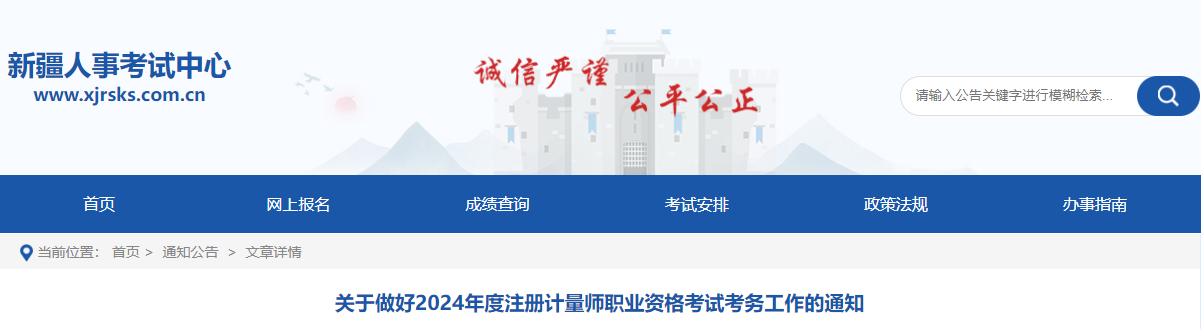 新疆人事考试中心
www.xjrsks.com.cn

诚信严谨 公平公正

请输入公告关键字进行模糊检索...

首页 网上报名 成绩查询 考试安排 政策法规 办事指南

当前位置： 首页 > 通知公告 > 文章详情

关于做好2024年度注册计量师职业资格考试考务工作的通知